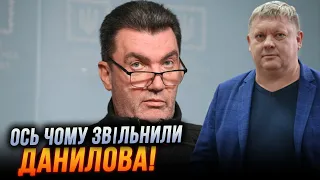 ОСЬ ЧОМУ ЗВІЛЬНИЛИ ДАНИЛОВА!